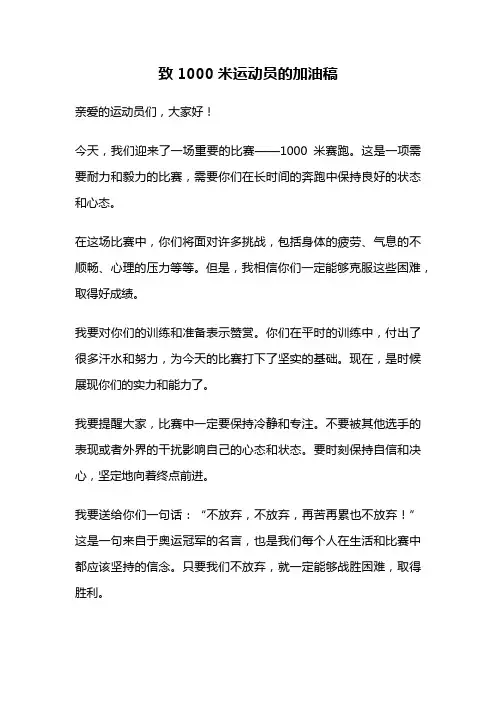 致 1000 米运动员的加油稿

亲爱的运动员们，大家好！

今天，我们迎来了一场重要的比赛——1000 米赛跑。这是一项需要耐力和毅力的比赛，需要你们在长时间的奔跑中保持良好的状态和心态。

在这场比赛中，你们将面对许多挑战，包括身体的疲劳、气息的不顺畅、心理的压力等等。但是，我相信你们一定能够克服这些困难，取得好成绩。

我要对你们的训练和准备表示赞赏。你们在平时的训练中，付出了很多汗水和努力，为今天的比赛打下了坚实的基础。现在，是时候展现你们的实力和能力了。

我要提醒大家，比赛中一定要保持冷静和专注。不要被其他选手的表现或者外界的干扰影响自己的心态和状态。要时刻保持自信和决心，坚定地向着终点前进。

我要送给你们一句话：“不放弃，不放弃，再苦再累也不放弃！”这是一句来自于奥运冠军的名言，也是我们每个人在生活和比赛中都应该坚持的信念。只要我们不放弃，就一定能够战胜困难，取得胜利。